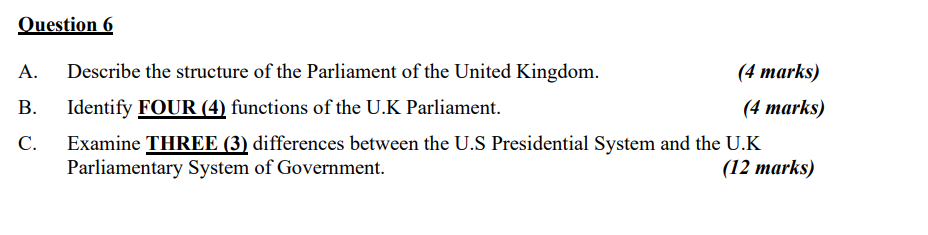 Question 6

A. Describe the structure of the Parliament of the United Kingdom. (4 marks)

B. Identify FOUR (4) functions of the U.K Parliament. (4 marks)

C. Examine THREE (3) differences between the U.S Presidential System and the U.K Parliamentary System of Government. (12 marks)